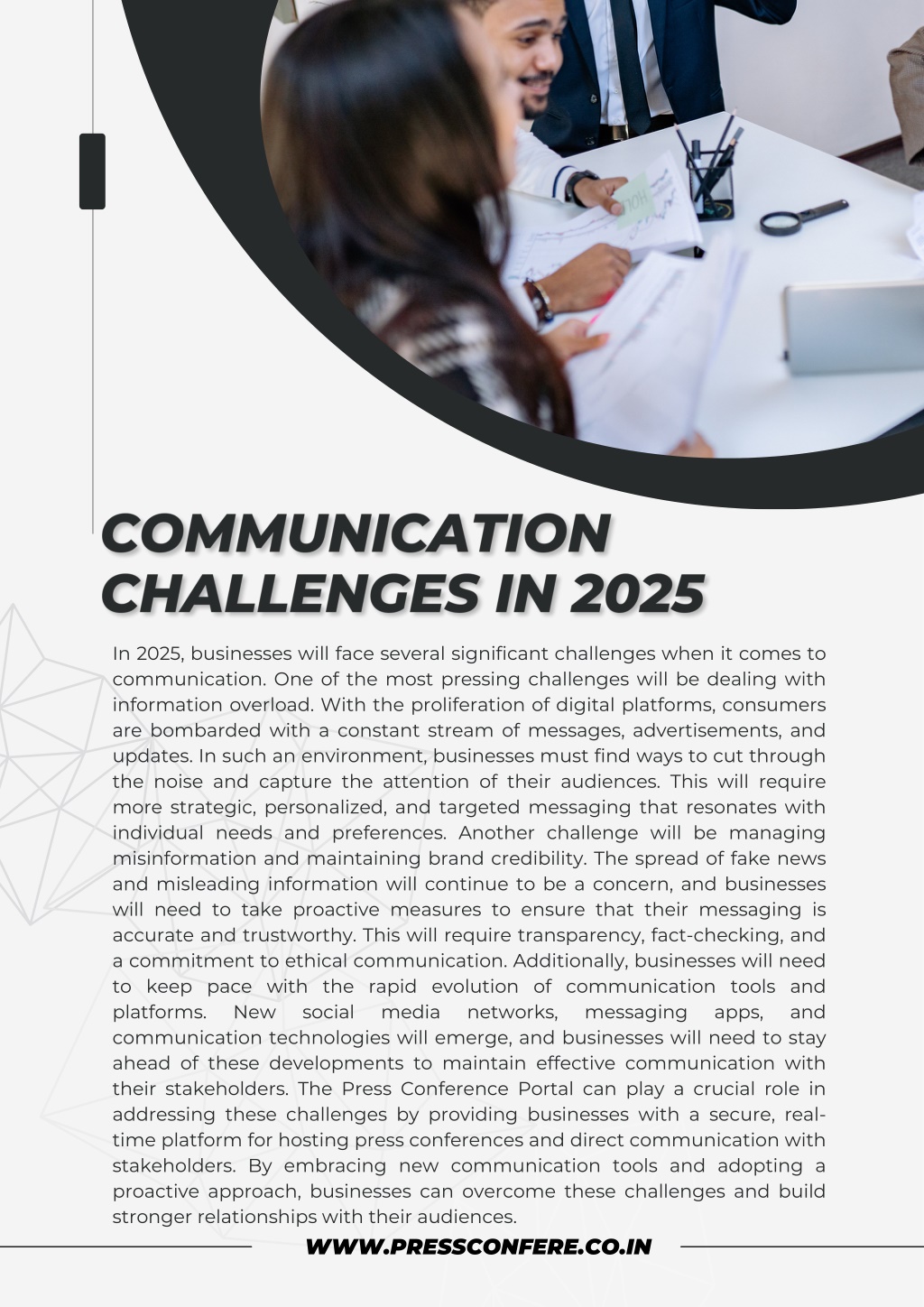 COMMUNICATION CHALLENGES IN 2025

In 2025, businesses will face several significant challenges when it comes to communication. One of the most pressing challenges will be dealing with information overload. With the proliferation of digital platforms, consumers are bombarded with a constant stream of messages, advertisements, and updates. In such an environment, businesses must find ways to cut through the noise and capture the attention of their audiences. This will require more strategic, personalized, and targeted messaging that resonates with individual needs and preferences. Another challenge will be managing misinformation and maintaining brand credibility. The spread of fake news and misleading information will continue to be a concern, and businesses will need to take proactive measures to ensure that their messaging is accurate and trustworthy. This will require transparency, fact-checking, and a commitment to ethical communication. Additionally, businesses will need to keep pace with the rapid evolution of communication tools and platforms. New social media networks, messaging apps, and communication technologies will emerge, and businesses will need to stay ahead of these developments to maintain effective communication with their stakeholders. The Press Conference Portal can play a crucial role in addressing these challenges by providing businesses with a secure, real-time platform for hosting press conferences and direct communication with stakeholders. By embracing new communication tools and adopting a proactive approach, businesses can overcome these challenges and build stronger relationships with their audiences.

WWW.PRESSCONFERE.CO.IN